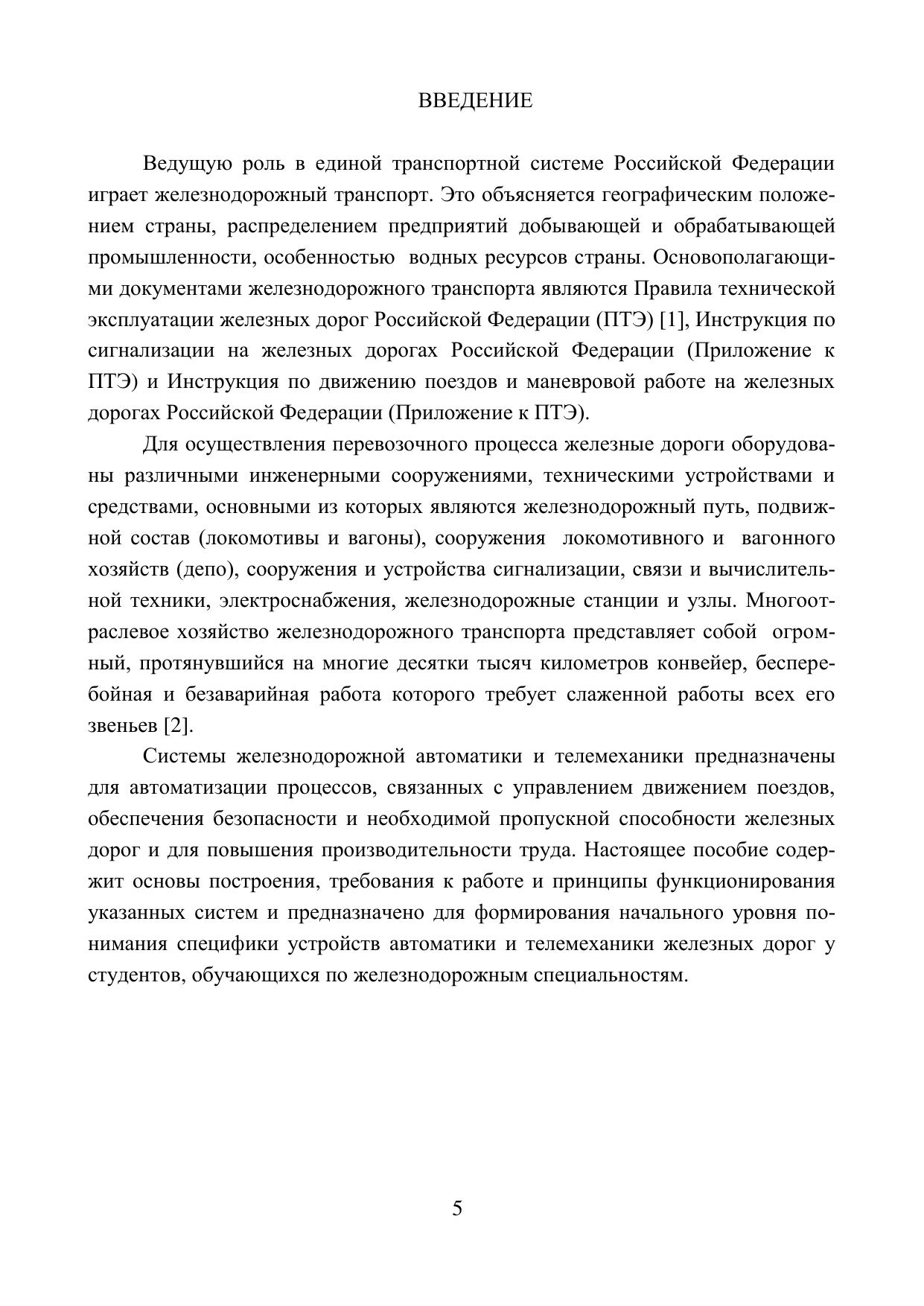 ВВЕДЕНИЕ

Ведущую роль в единой транспортной системе Российской Федерации играет железнодорожный транспорт. Это объясняется географическим положением страны, распределением предприятий добывающей и обрабатывающей промышленности, особенностью водных ресурсов страны. Основополагающими документами железнодорожного транспорта являются Правила технической эксплуатации железных дорог Российской Федерации (ПТЭ) [1], Инструкция по сигнализации на железных дорогах Российской Федерации (Приложение к ПТЭ) и Инструкция по движению поездов и маневровой работе на железных дорогах Российской Федерации (Приложение к ПТЭ).

Для осуществления перевозочного процесса железные дороги оборудованы различными инженерными сооружениями, техническими устройствами и средствами, основными из которых являются железнодорожный путь, подвижной состав (локомотивы и вагоны), сооружения локомотивного и вагонного хозяйств (депо), сооружения и устройства сигнализации, связи и вычислительной техники, электроснабжения, железнодорожные станции и узлы. Многоотраслевое хозяйство железнодорожного транспорта представляет собой огромный, протянувшийся на многие десятки тысяч километров конвейер, бесперебойная и безаварийная работа которого требует слаженной работы всех его звеньев [2].

Системы железнодорожной автоматики и телемеханики предназначены для автоматизации процессов, связанных с управлением движением поездов, обеспечения безопасности и необходимой пропускной способности железных дорог и для повышения производительности труда. Настоящее пособие содержит основы построения, требования к работе и принципы функционирования указанных систем и предназначено для формирования начального уровня понимания специфики устройств автоматики и телемеханики железных дорог у студентов, обучающихся по железнодорожным специальностям.

5